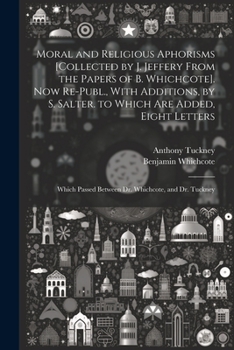 Moral and Religious Aphorisms [Collected by J. Jeffery From the Papers of B. Whichcote]. Now Re-Publ., With Additions, by S. Salter. to Which Are Added, Eight Letters

Anthony Tuckney
Benjamin Whichcote

Which Passed Between Dr. Whichcote, and Dr. Tuckney